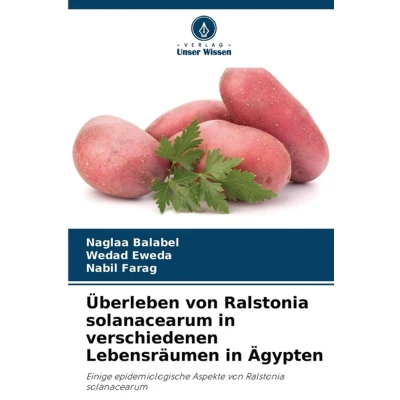 - VERLAG -
Unser Wissen

Naglaa Balabel
Wedad Eweda
Nabil Farag

Überleben von Ralstonia solanacearum in verschiedenen Lebensräumen in Ägypten

Einige epidemiologische Aspekte von Ralstonia solanacearum